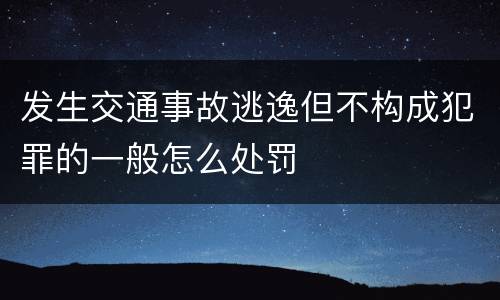 发生交通事故逃逸但不构成犯罪的一般怎么处罚